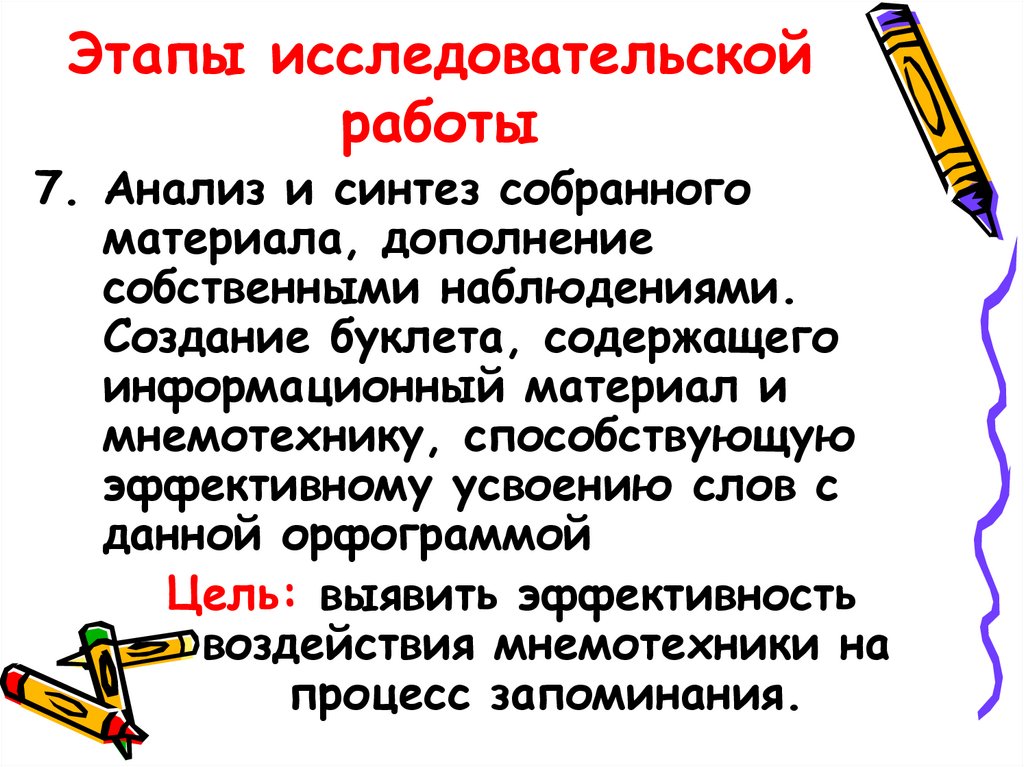 Этапы исследовательской работы

7. Анализ и синтез собранного материала, дополнение собственными наблюдениями. Создание буклета, содержащего информационный материал и мнемотехнику, способствующую эффективному усвоению слов с данной орфограммой

Цель: выявить эффективность воздействия мнемотехники на процесс запоминания.